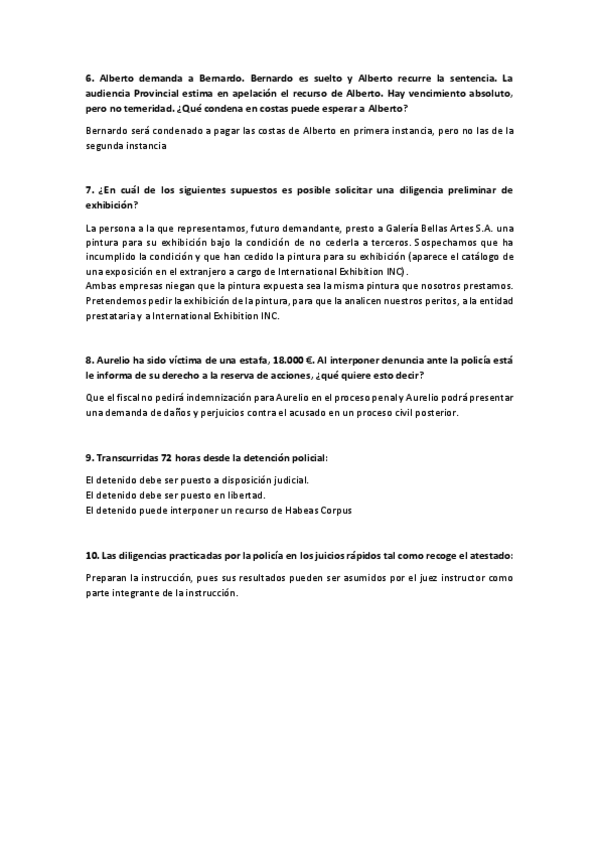 6. Alberto demanda a Bernardo. Bernardo es suelto y Alberto recurre la sentencia. La audiencia Provincial estima en apelación el recurso de Alberto. Hay vencimiento absoluto, pero no temeridad. ¿Qué condena en costas puede esperar a Alberto?

Bernardo será condenado a pagar las costas de Alberto en primera instancia, pero no las de la segunda instancia

7. ¿En cuál de los siguientes supuestos es posible solicitar una diligencia preliminar de exhibición?

La persona a la que representamos, futuro demandante, presto a Galería Bellas Artes S.A. una pintura para su exhibición bajo la condición de no cederla a terceros. Sospechamos que ha incumplido la condición y que han cedido la pintura para su exhibición (aparece el catálogo de una exposición en el extranjero a cargo de International Exhibition INC).
Ambas empresas niegan que la pintura expuesta sea la misma pintura que nosotros prestamos. Pretendemos pedir la exhibición de la pintura, para que la analicen nuestros peritos, a la entidad prestataria y a International Exhibition INC.

8. Aurelio ha sido víctima de una estafa, 18.000 €. Al interponer denuncia ante la policía está le informa de su derecho a la reserva de acciones, ¿qué quiere esto decir?

Que el fiscal no pedirá indemnización para Aurelio en el proceso penal y Aurelio podrá presentar una demanda de daños y perjuicios contra el acusado en un proceso civil posterior.

9. Transcurridas 72 horas desde la detención policial:

El detenido debe ser puesto a disposición judicial.
El detenido debe ser puesto en libertad.
El detenido puede interponer un recurso de Habeas Corpus

10. Las diligencias practicadas por la policía en los juicios rápidos tal como recoge el atestado:

Preparan la instrucción, pues sus resultados pueden ser asumidos por el juez instructor como parte integrante de la instrucción.